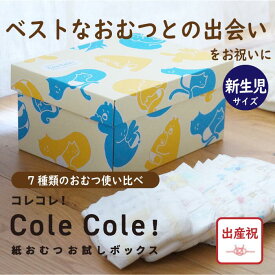 ベストなおむつとの出会い
をお祝いに

新生児
サイズ

7種類のおむつ使い比べ

コレコレ!
Cole Cole!
紙おむつお試しボックス

出産祝